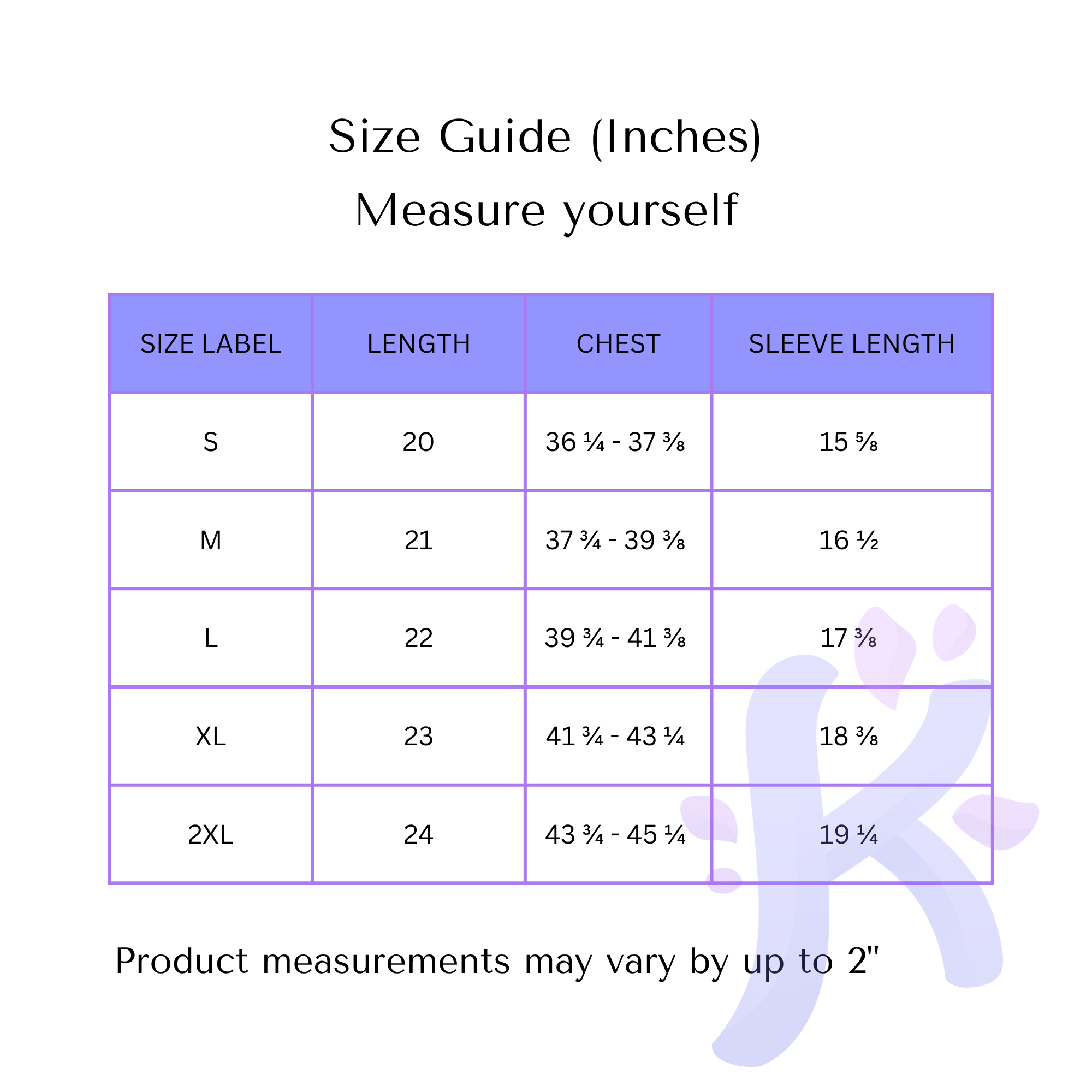 Size Guide (Inches)
Measure yourself

| SIZE LABEL | LENGTH | CHEST | SLEEVE LENGTH |
|---|---|---|---|
| S | 20 | 36 ¼ - 37 ⅜ | 15 ⅝ |
| M | 21 | 37 ¾ - 39 ⅜ | 16 ½ |
| L | 22 | 39 ¾ - 41 ⅜ | 17 ⅜ |
| XL | 23 | 41 ¾ - 43 ¼ | 18 ⅜ |
| 2XL | 24 | 43 ¾ - 45 ¼ | 19 ¼ |

Product measurements may vary by up to 2"